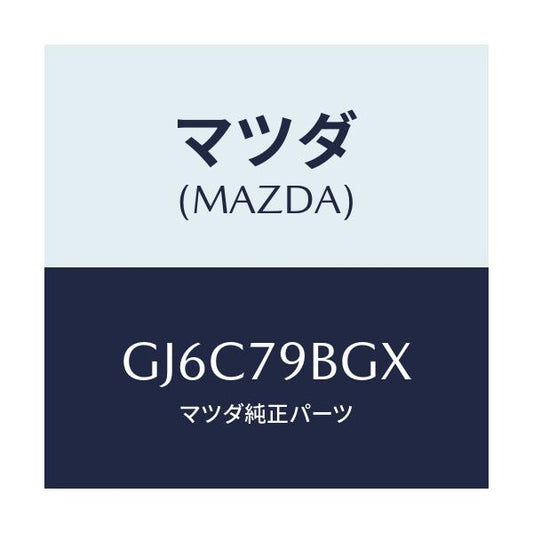 マツダ
(MAZDA)

GJ6C79BGX
マツダ純正パーツ